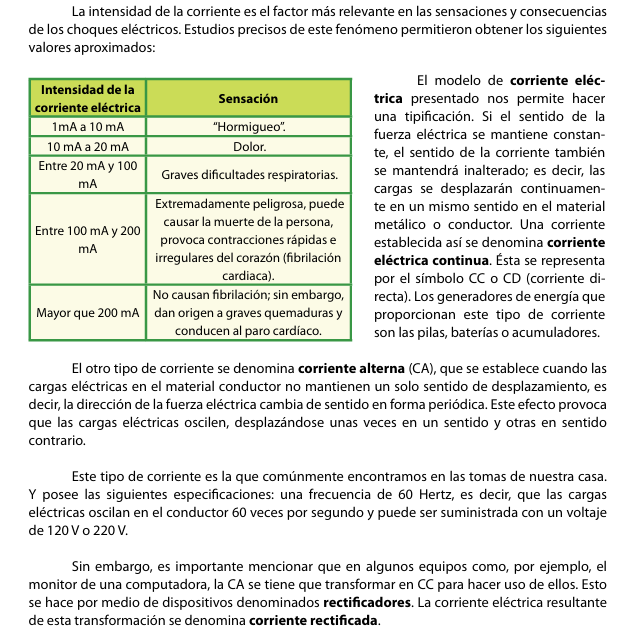 La intensidad de la corriente es el factor más relevante en las sensaciones y consecuencias de los choques eléctricos. Estudios precisos de este fenómeno permitieron obtener los siguientes valores aproximados:

| Intensidad de la corriente eléctrica | Sensación |
|---|---|
| 1mA a 10 mA | "Hormigueo". |
| 10 mA a 20 mA | Dolor. |
| Entre 20 mA y 100 mA | Graves dificultades respiratorias. |
| Entre 100 mA y 200 mA | Extremadamente peligrosa, puede causar la muerte de la persona, provoca contracciones rápidas e irregulares del corazón (fibrilación cardiaca). |
| Mayor que 200 mA | No causan fibrilación; sin embargo, dan origen a graves quemaduras y conducen al paro cardíaco. |

El modelo de corriente eléctrica presentado nos permite hacer una tipificación. Si el sentido de la fuerza eléctrica se mantiene constante, el sentido de la corriente también se mantendrá inalterado; es decir, las cargas se desplazarán continuamente en un mismo sentido en el material metálico o conductor. Una corriente establecida así se denomina corriente eléctrica continua. Ésta se representa por el símbolo CC o CD (corriente directa). Los generadores de energía que proporcionan este tipo de corriente son las pilas, baterías o acumuladores.

El otro tipo de corriente se denomina corriente alterna (CA), que se establece cuando las cargas eléctricas en el material conductor no mantienen un solo sentido de desplazamiento, es decir, la dirección de la fuerza eléctrica cambia de sentido en forma periódica. Este efecto provoca que las cargas eléctricas oscilen, desplazándose unas veces en un sentido y otras en sentido contrario.

Este tipo de corriente es la que comúnmente encontramos en las tomas de nuestra casa. Y posee las siguientes especificaciones: una frecuencia de 60 Hertz, es decir, que las cargas eléctricas oscilan en el conductor 60 veces por segundo y puede ser suministrada con un voltaje de 120 V o 220 V.

Sin embargo, es importante mencionar que en algunos equipos como, por ejemplo, el monitor de una computadora, la CA se tiene que transformar en CC para hacer uso de ellos. Esto se hace por medio de dispositivos denominados rectificadores. La corriente eléctrica resultante de esta transformación se denomina corriente rectificada.